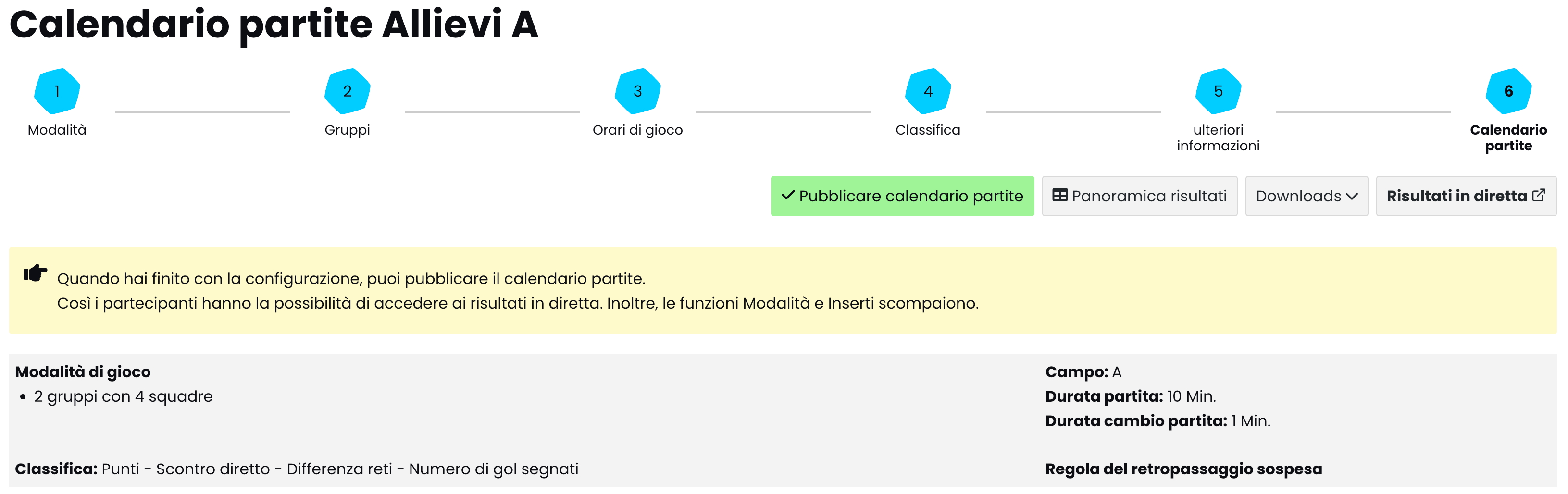 Calendario partite Allievi A

1
Modalità

2
Gruppi

3
Orari di gioco

4
Classifica

5
ulteriori informazioni

6
Calendario partite

Pubblicare calendario partite
Panoramica risultati
Downloads
Risultati in diretta

Quando hai finito con la configurazione, puoi pubblicare il calendario partite.
Così i partecipanti hanno la possibilità di accedere ai risultati in diretta. Inoltre, le funzioni Modalità e Inserti scompaiono.

Modalità di gioco
• 2 gruppi con 4 squadre

Classifica: Punti - Scontro diretto - Differenza reti - Numero di gol segnati

Campo: A
Durata partita: 10 Min.
Durata cambio partita: 1 Min.

Regola del retropassaggio sospesa